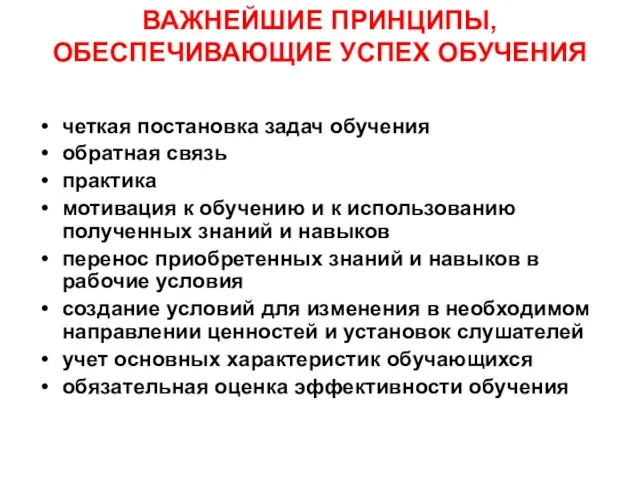 ВАЖНЕЙШИЕ ПРИНЦИПЫ, ОБЕСПЕЧИВАЮЩИЕ УСПЕХ ОБУЧЕНИЯ

• четкая постановка задач обучения
• обратная связь
• практика
• мотивация к обучению и к использованию полученных знаний и навыков
• перенос приобретенных знаний и навыков в рабочие условия
• создание условий для изменения в необходимом направлении ценностей и установок слушателей
• учет основных характеристик обучающихся
• обязательная оценка эффективности обучения